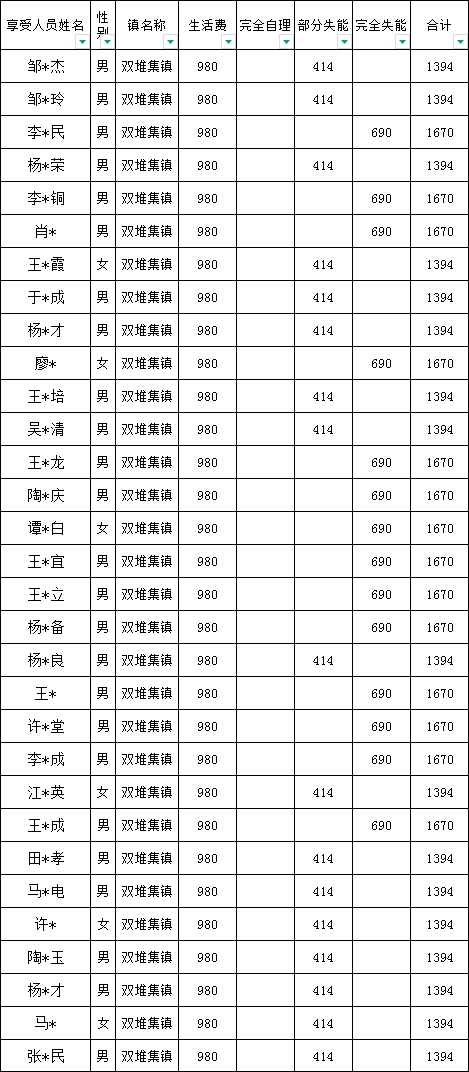 | 享受人员姓名 | 性别 | 镇名称 | 生活费 | 完全自理 | 部分失能 | 完全失能 | 合计 |
|---|---|---|---|---|---|---|---|
| 邹*杰 | 男 | 双堆集镇 | 980 | | 414 | | 1394 |
| 邹*玲 | 男 | 双堆集镇 | 980 | | 414 | | 1394 |
| 李*民 | 男 | 双堆集镇 | 980 | | | 690 | 1670 |
| 杨*荣 | 男 | 双堆集镇 | 980 | | 414 | | 1394 |
| 李*铜 | 男 | 双堆集镇 | 980 | | | 690 | 1670 |
| 肖* | 男 | 双堆集镇 | 980 | | | 690 | 1670 |
| 王*霞 | 女 | 双堆集镇 | 980 | | 414 | | 1394 |
| 于*成 | 男 | 双堆集镇 | 980 | | 414 | | 1394 |
| 杨*才 | 男 | 双堆集镇 | 980 | | 414 | | 1394 |
| 廖* | 女 | 双堆集镇 | 980 | | | 690 | 1670 |
| 王*培 | 男 | 双堆集镇 | 980 | | 414 | | 1394 |
| 吴*清 | 男 | 双堆集镇 | 980 | | 414 | | 1394 |
| 王*龙 | 男 | 双堆集镇 | 980 | | | 690 | 1670 |
| 陶*庆 | 男 | 双堆集镇 | 980 | | | 690 | 1670 |
| 谭*白 | 女 | 双堆集镇 | 980 | | | 690 | 1670 |
| 王*宜 | 男 | 双堆集镇 | 980 | | | 690 | 1670 |
| 王*立 | 男 | 双堆集镇 | 980 | | | 690 | 1670 |
| 杨*备 | 男 | 双堆集镇 | 980 | | | 690 | 1670 |
| 杨*良 | 男 | 双堆集镇 | 980 | | 414 | | 1394 |
| 王* | 男 | 双堆集镇 | 980 | | | 690 | 1670 |
| 许*堂 | 男 | 双堆集镇 | 980 | | | 690 | 1670 |
| 李*成 | 男 | 双堆集镇 | 980 | | | 690 | 1670 |
| 江*英 | 女 | 双堆集镇 | 980 | | 414 | | 1394 |
| 王*成 | 男 | 双堆集镇 | 980 | | | 690 | 1670 |
| 田*孝 | 男 | 双堆集镇 | 980 | | 414 | | 1394 |
| 马*电 | 男 | 双堆集镇 | 980 | | 414 | | 1394 |
| 许* | 女 | 双堆集镇 | 980 | | 414 | | 1394 |
| 陶*玉 | 男 | 双堆集镇 | 980 | | 414 | | 1394 |
| 杨*才 | 男 | 双堆集镇 | 980 | | 414 | | 1394 |
| 马* | 女 | 双堆集镇 | 980 | | 414 | | 1394 |
| 张*民 | 男 | 双堆集镇 | 980 | | 414 | | 1394 |